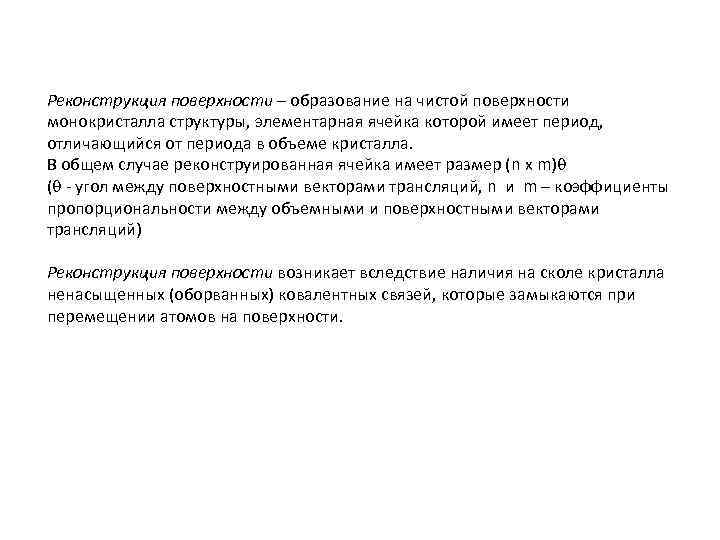 Реконструкция поверхности – образование на чистой поверхности монокристалла структуры, элементарная ячейка которой имеет период, отличающийся от периода в объеме кристалла.
В общем случае реконструированная ячейка имеет размер (n x m)θ
(θ - угол между поверхностными векторами трансляций, n и m – коэффициенты пропорциональности между объемными и поверхностными векторами трансляций)

Реконструкция поверхности возникает вследствие наличия на сколе кристалла ненасыщенных (оборванных) ковалентных связей, которые замыкаются при перемещении атомов на поверхности.